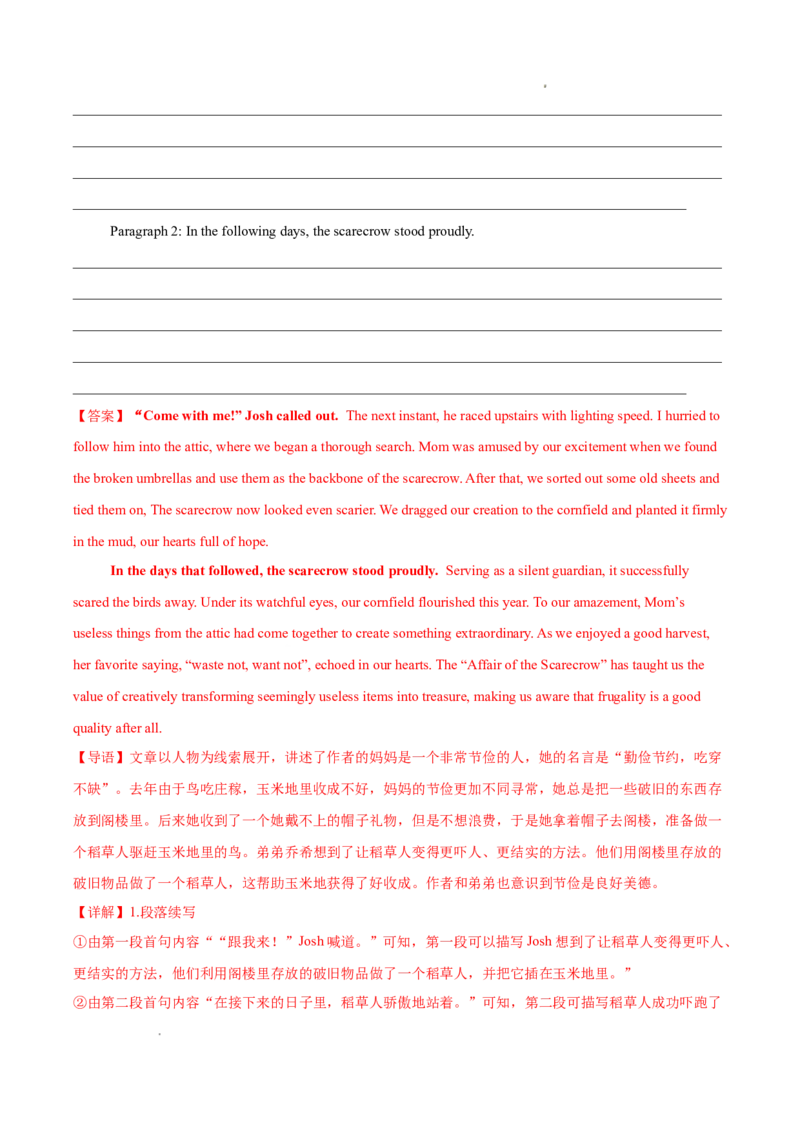 Paragraph 2: In the following days, the scarecrow stood proudly.

【答案】“Come with me!” Josh called out. The next instant, he raced upstairs with lighting speed. I hurried to follow him into the attic, where we began a thorough search. Mom was amused by our excitement when we found the broken umbrellas and use them as the backbone of the scarecrow. After that, we sorted out some old sheets and tied them on, The scarecrow now looked even scarier. We dragged our creation to the cornfield and planted it firmly in the mud, our hearts full of hope.

In the days that followed, the scarecrow stood proudly. Serving as a silent guardian, it successfully scared the birds away. Under its watchful eyes, our cornfield flourished this year. To our amazement, Mom’s useless things from the attic had come together to create something extraordinary. As we enjoyed a good harvest, her favorite saying, “waste not, want not”, echoed in our hearts. The “Affair of the Scarecrow” has taught us the value of creatively transforming seemingly useless items into treasure, making us aware that frugality is a good quality after all.

【导语】文章以人物为线索展开，讲述了作者的妈妈是一个非常节俭的人，她的名言是“勤俭节约，吃穿不缺”。去年由于鸟吃庄稼，玉米地里收成不好，妈妈的节俭更加不同寻常，她总是把一些破旧的东西存放到阁楼里。后来她收到了一个她戴不上的帽子礼物，但是不想浪费，于是她拿着帽子去阁楼，准备做一个稻草人驱赶玉米地里的鸟。弟弟乔希想到了让稻草人变得更吓人、更结实的方法。他们用阁楼里存放的破旧物品做了一个稻草人，这帮助玉米地获得了好收成。作者和弟弟也意识到节俭是良好美德。

【详解】1.段落续写

①由第一段首句内容““跟我来！”Josh 喊道。”可知，第一段可以描写 Josh 想到了让稻草人变得更吓人、更结实的方法，他们利用阁楼里存放的破旧物品做了一个稻草人，并把它插在玉米地里。”

②由第二段首句内容“在接下来的日子里，稻草人骄傲地站着。”可知，第二段可描写稻草人成功吓跑了